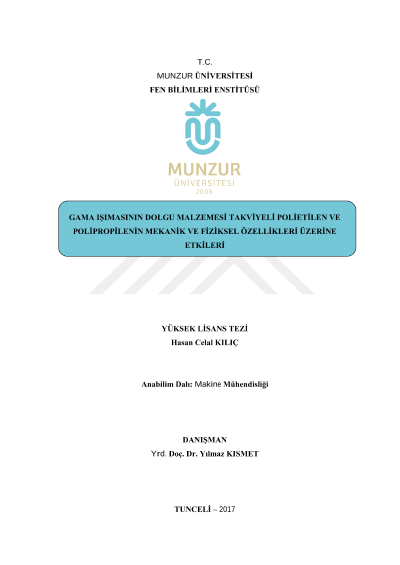 T.C.
MUNZUR ÜNİVERSİTESİ
FEN BİLİMLERİ ENSTİTÜSÜ

MUNZUR
ÜNİVERSİTESİ
2008

GAMA IŞIMASININ DOLGU MALZEMESİ TAKVİYELİ POLİETİLEN VE POLİPROPİLENİN MEKANİK VE FİZİKSEL ÖZELLİKLERİ ÜZERİNE ETKİLERİ

YÜKSEK LİSANS TEZİ
Hasan Celal KILIÇ

Anabilim Dalı: Makine Mühendisliği

DANIŞMAN
Yrd. Doç. Dr. Yılmaz KISMET

TUNCELİ – 2017